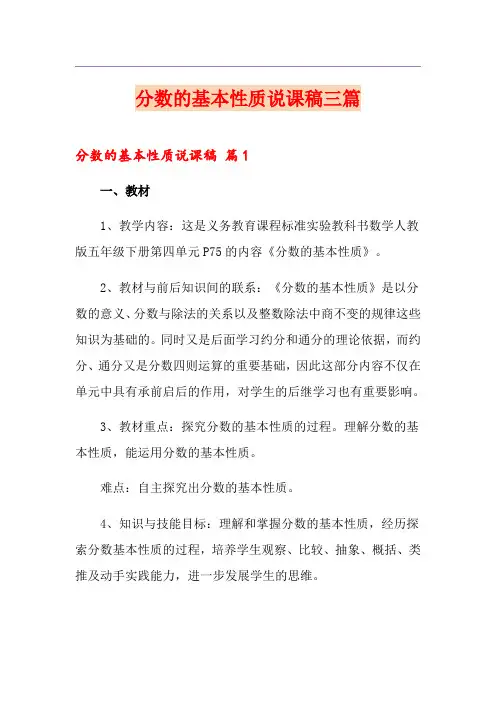 分数的基本性质说课稿三篇

分数的基本性质说课稿 篇1

一、教材

1、教学内容：这是义务教育课程标准实验教科书数学人教版五年级下册第四单元P75的内容《分数的基本性质》。

2、教材与前后知识间的联系：《分数的基本性质》是以分数的意义、分数与除法的关系以及整数除法中商不变的规律这些知识为基础的。同时又是后面学习约分和通分的理论依据，而约分、通分又是分数四则运算的重要基础，因此这部分内容不仅在单元中具有承前启后的作用，对学生的后继学习也有重要影响。

3、教材重点：探究分数的基本性质的过程。理解分数的基本性质，能运用分数的基本性质。

难点：自主探究出分数的基本性质。

4、知识与技能目标：理解和掌握分数的基本性质，经历探索分数基本性质的过程，培养学生观察、比较、抽象、概括、类推及动手实践能力，进一步发展学生的思维。